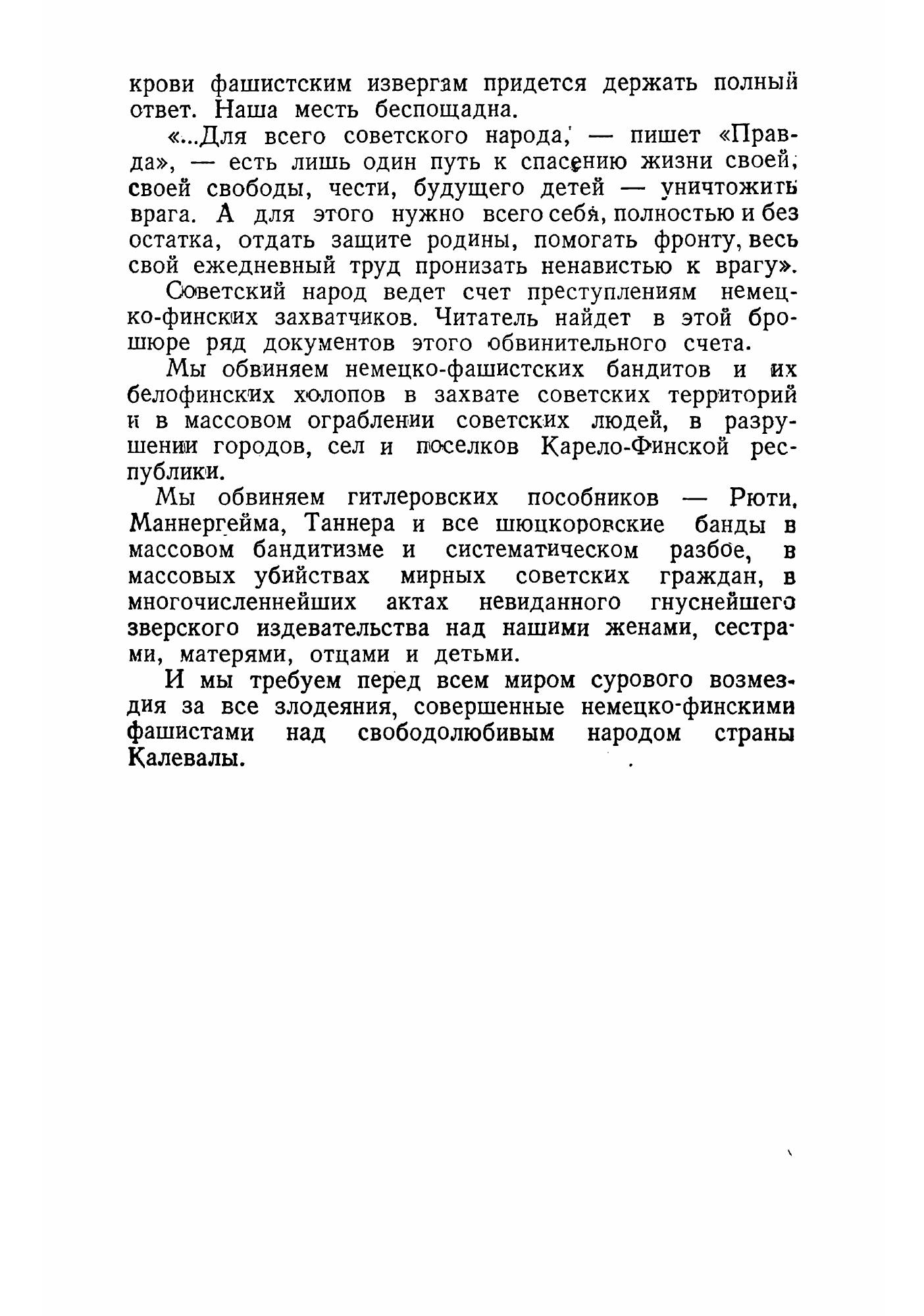 крови фашистским извергам придется держать полный ответ. Наша месть беспощадна.

«...Для всего советского народа, — пишет «Правда», — есть лишь один путь к спасению жизни своей, своей свободы, чести, будущего детей — уничтожить врага. А для этого нужно всего себя, полностью и без остатка, отдать защите родины, помогать фронту, весь свой ежедневный труд пронизать ненавистью к врагу».

Советский народ ведет счет преступлениям немецко-финских захватчиков. Читатель найдет в этой брошюре ряд документов этого обвинительного счета.

Мы обвиняем немецко-фашистских бандитов и их белофинских холопов в захвате советских территорий и в массовом ограблении советских людей, в разрушении городов, сел и поселков Карело-Финской республики.

Мы обвиняем гитлеровских пособников — Рюти, Маннергейма, Таннера и все шюцкоровские банды в массовом бандитизме и систематическом разбое, в массовых убийствах мирных советских граждан, в многочисленнейших актах невиданного гнуснейшего зверского издевательства над нашими женами, сестрами, матерями, отцами и детьми.

И мы требуем перед всем миром сурового возмездия за все злодеяния, совершенные немецко-финскими фашистами над свободолюбивым народом страны Калевалы.